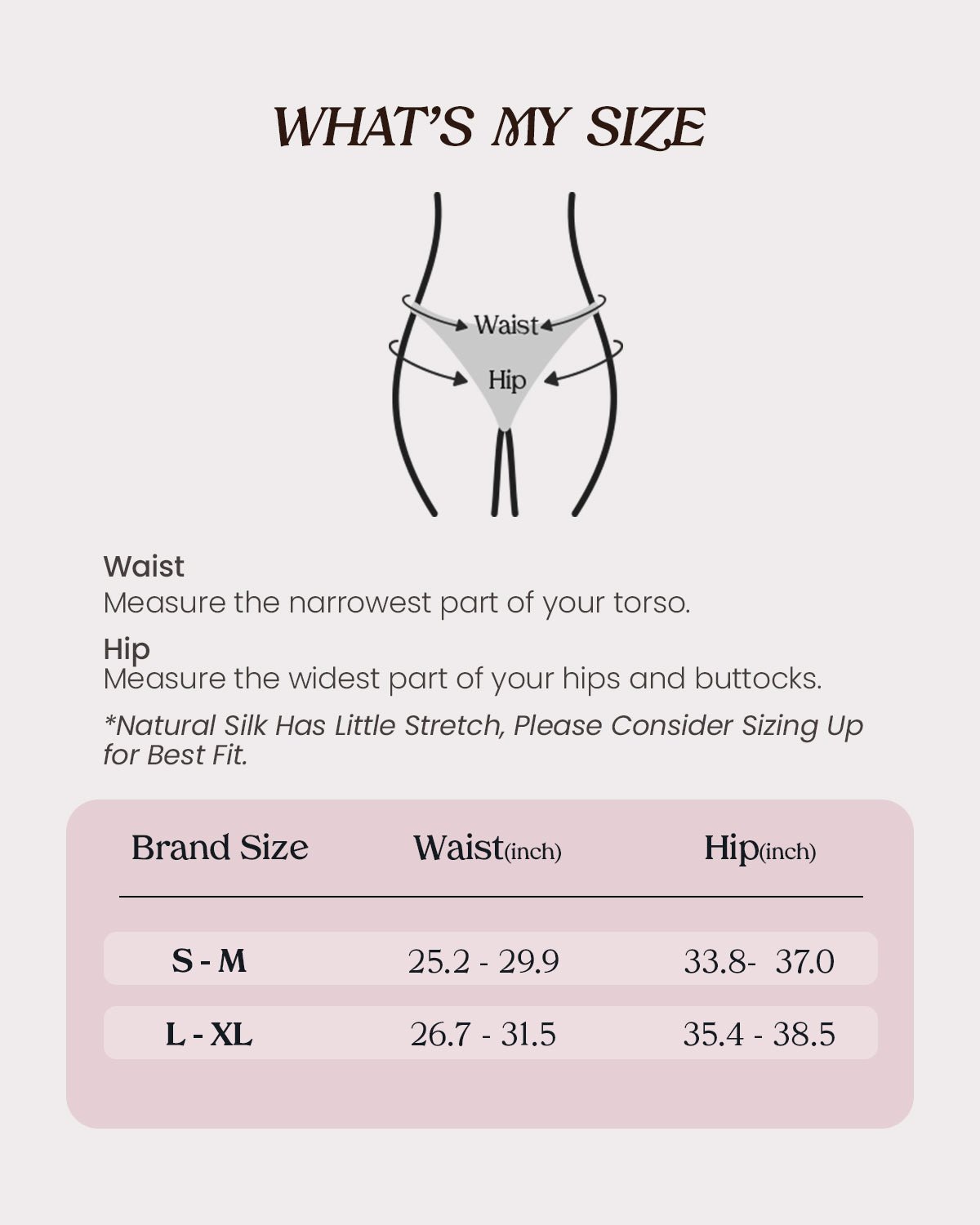 WHAT'S MY SIZE

Waist
Hip

Waist
Measure the narrowest part of your torso.

Hip
Measure the widest part of your hips and buttocks.

*Natural Silk Has Little Stretch, Please Consider Sizing Up for Best Fit.

| Brand Size | Waist(inch) | Hip(inch) |
|---|---|---|
| S - M | 25.2 - 29.9 | 33.8- 37.0 |
| L - XL | 26.7 - 31.5 | 35.4 - 38.5 |